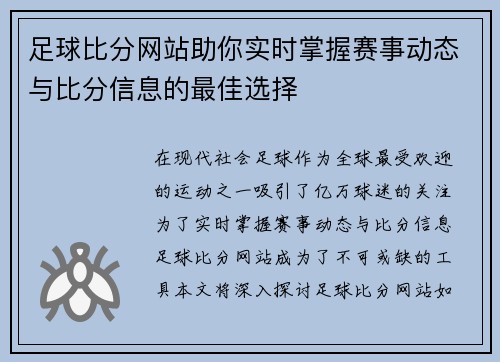 足球比分网站助你实时掌握赛事动态与比分信息的最佳选择

在现代社会足球作为全球最受欢迎的运动之一吸引了亿万球迷的关注为了实时掌握赛事动态与比分信息足球比分网站成为了不可或缺的工具本文将深入探讨足球比分网站如